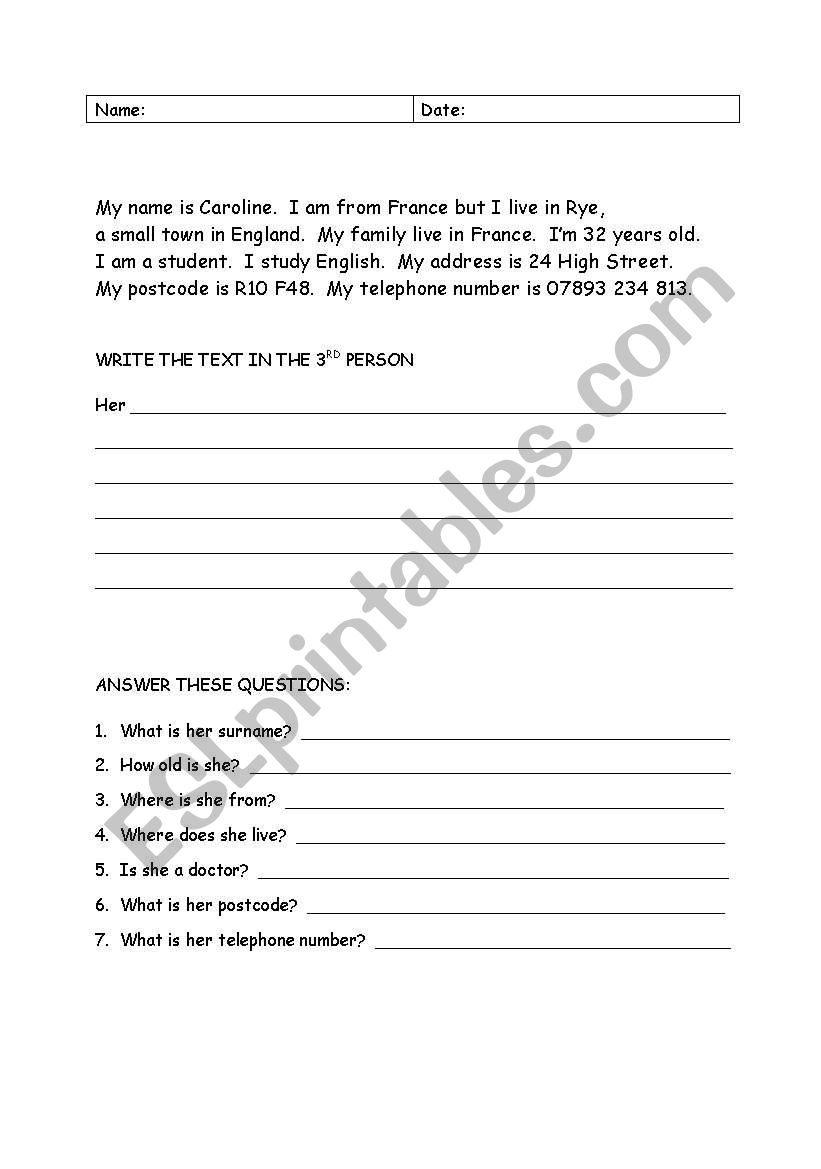 | Name: | Date: |
|---|---|

My name is Caroline. I am from France but I live in Rye, a small town in England. My family live in France. I'm 32 years old. I am a student. I study English. My address is 24 High Street. My postcode is R10 F48. My telephone number is 07893 234 813.

WRITE THE TEXT IN THE 3$^{RD}$ PERSON

Her

ANSWER THESE QUESTIONS:

1. What is her surname?
2. How old is she?
3. Where is she from?
4. Where does she live?
5. Is she a doctor?
6. What is her postcode?
7. What is her telephone number?

ESLprintables.com